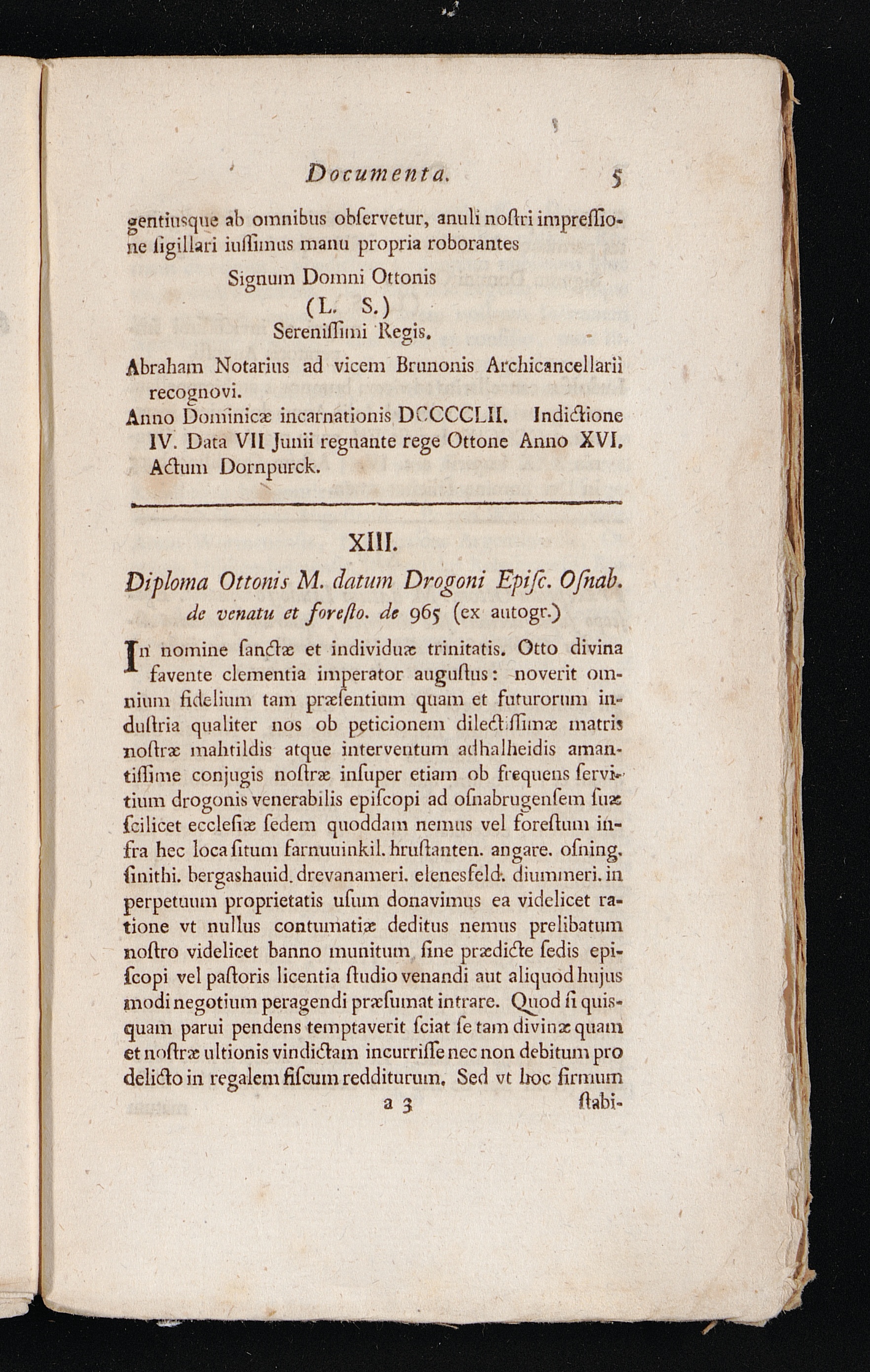 Documenta. 5

gentiusque ab omnibus obſervetur, anuli noſtri impreſſione ſigillari iuſſimus manu propria roborantes

Signum Domni Ottonis
(L. S.)
Sereniſſimi Regis.

Abraham Notarius ad vicem Brunonis Archicancellarii recognovi.

Anno Dominicæ incarnationis DCCCCLII. Indictione IV. Data VII Junii regnante rege Ottone Anno XVI. Actum Dornpurck.

XIII.

Diploma Ottonis M. datum Drogoni Epiſc. Oſnab. de venatu et foreſto. de 965 (ex autogr.)

In nomine ſanctæ et individuæ trinitatis. Otto divina favente clementia imperator auguſtus: noverit omnium fidelium tam præſentium quam et futurorum induſtria qualiter nos ob peticionem dilectiſſimæ matris noſtræ mahtildis atque interventum adhalheidis amantiſſime conjugis noſtræ inſuper etiam ob frequens ſervitium drogonis venerabilis epiſcopi ad oſnabrugenſem ſuæ ſcilicet eccleſiæ ſedem quoddam nemus vel foreſtum infra hec loca ſitum farnuuinkil. hruſtanten. angare. oſning. ſinithi. bergashauid. drevanameri. elenesfeld. diummeri. in perpetuum proprietatis uſum donavimus ea videlicet ratione vt nullus contumatiæ deditus nemus prelibatum noſtro videlicet banno munitum ſine prædicte ſedis epiſcopi vel paſtoris licentia ſtudio venandi aut aliquod hujus modi negotium peragendi præſumat intrare. Quod ſi quisquam parui pendens temptaverit ſciat ſe tam divinæ quam et noſtræ ultionis vindictam incurriſſe nec non debitum pro delicto in regalem fiſcum redditurum. Sed vt hoc firmum

a 3 ſtabi-